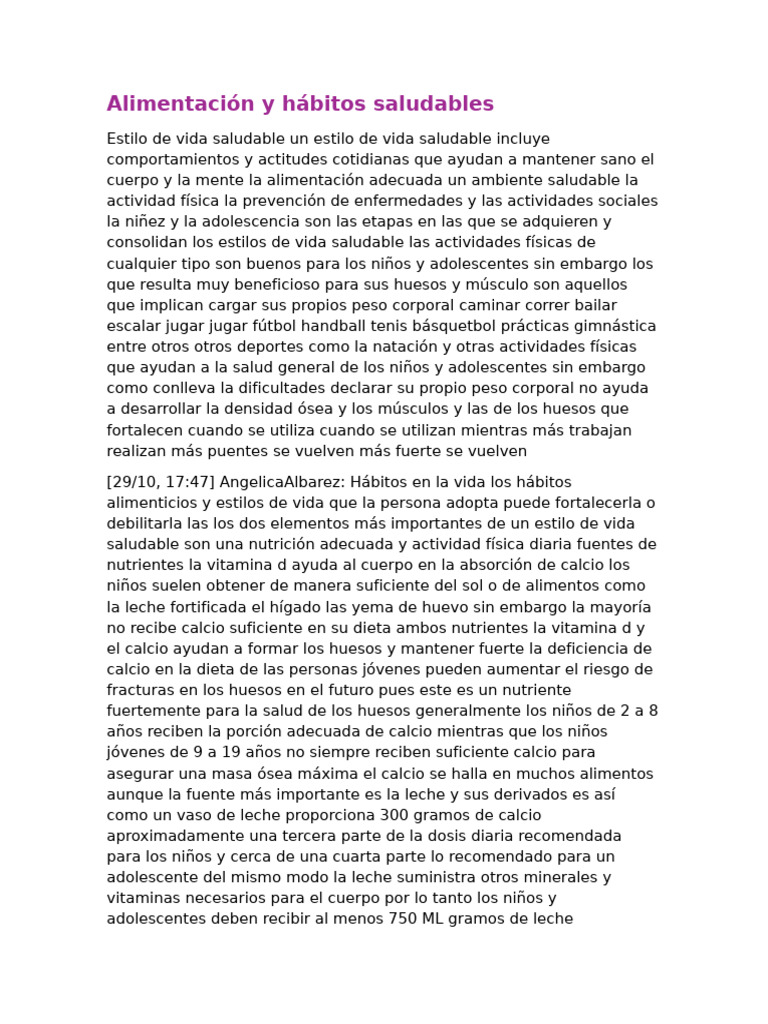 Alimentación y hábitos saludables

Estilo de vida saludable un estilo de vida saludable incluye comportamientos y actitudes cotidianas que ayudan a mantener sano el cuerpo y la mente la alimentación adecuada un ambiente saludable la actividad física la prevención de enfermedades y las actividades sociales la niñez y la adolescencia son las etapas en las que se adquieren y consolidan los estilos de vida saludable las actividades físicas de cualquier tipo son buenos para los niños y adolescentes sin embargo los que resulta muy beneficioso para sus huesos y músculo son aquellos que implican cargar sus propios peso corporal caminar correr bailar escalar jugar jugar fútbol handball tenis básquetbol prácticas gimnástica entre otros otros deportes como la natación y otras actividades físicas que ayudan a la salud general de los niños y adolescentes sin embargo como conlleva la dificultades declarar su propio peso corporal no ayuda a desarrollar la densidad ósea y los músculos y las de los huesos que fortalecen cuando se utiliza cuando se utilizan mientras más trabajan realizan más puentes se vuelven más fuerte se vuelven

[29/10, 17:47] AngelicaAlbarez: Hábitos en la vida los hábitos alimenticios y estilos de vida que la persona adopta puede fortalecerla o debilitarla las los dos elementos más importantes de un estilo de vida saludable son una nutrición adecuada y actividad física diaria fuentes de nutrientes la vitamina d ayuda al cuerpo en la absorción de calcio los niños suelen obtener de manera suficiente del sol o de alimentos como la leche fortificada el hígado las yema de huevo sin embargo la mayoría no recibe calcio suficiente en su dieta ambos nutrientes la vitamina d y el calcio ayudan a formar los huesos y mantener fuerte la deficiencia de calcio en la dieta de las personas jóvenes pueden aumentar el riesgo de fracturas en los huesos en el futuro pues este es un nutriente fuertemente para la salud de los huesos generalmente los niños de 2 a 8 años reciben la porción adecuada de calcio mientras que los niños jóvenes de 9 a 19 años no siempre reciben suficiente calcio para asegurar una masa ósea máxima el calcio se halla en muchos alimentos aunque la fuente más importante es la leche y sus derivados es así como un vaso de leche proporciona 300 gramos de calcio aproximadamente una tercera parte de la dosis diaria recomendada para los niños y cerca de una cuarta parte lo recomendado para un adolescente del mismo modo la leche suministra otros minerales y vitaminas necesarios para el cuerpo por lo tanto los niños y adolescentes deben recibir al menos 750 ML gramos de leche